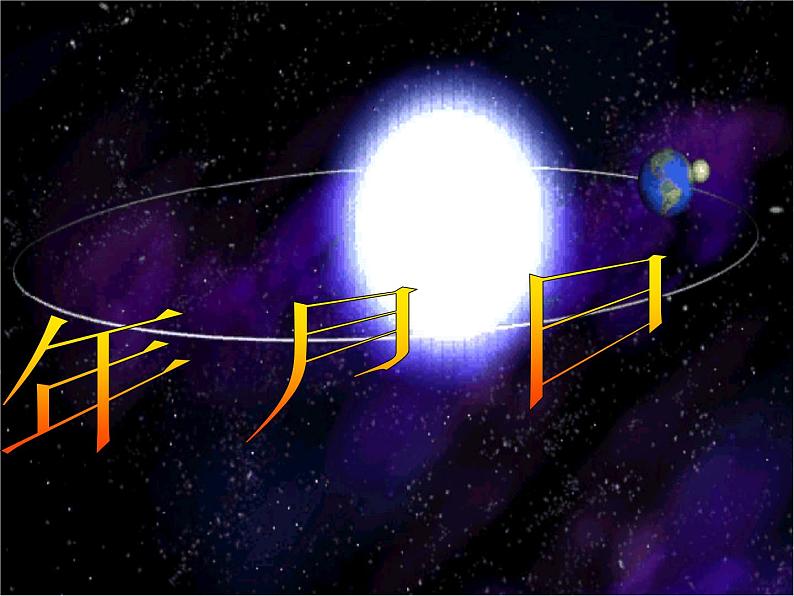 年 月 日